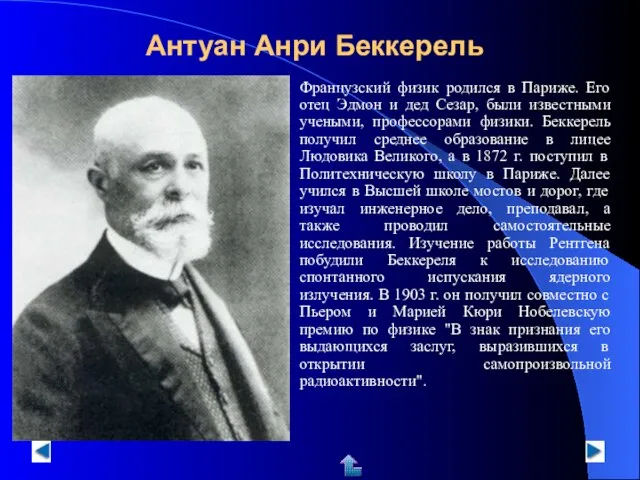 Антуан Анри Беккерель

Французский физик родился в Париже. Его отец Эдмон и дед Сезар, были известными учеными, профессорами физики. Беккерель получил среднее образование в лицее Людовика Великого, а в 1872 г. поступил в Политехническую школу в Париже. Далее учился в Высшей школе мостов и дорог, где изучал инженерное дело, преподавал, а также проводил самостоятельные исследования. Изучение работы Рентгена побудили Беккереля к исследованию спонтанного испускания ядерного излучения. В 1903 г. он получил совместно с Пьером и Марией Кюри Нобелевскую премию по физике "В знак признания его выдающихся заслуг, выразившихся в открытии самопроизвольной радиоактивности".